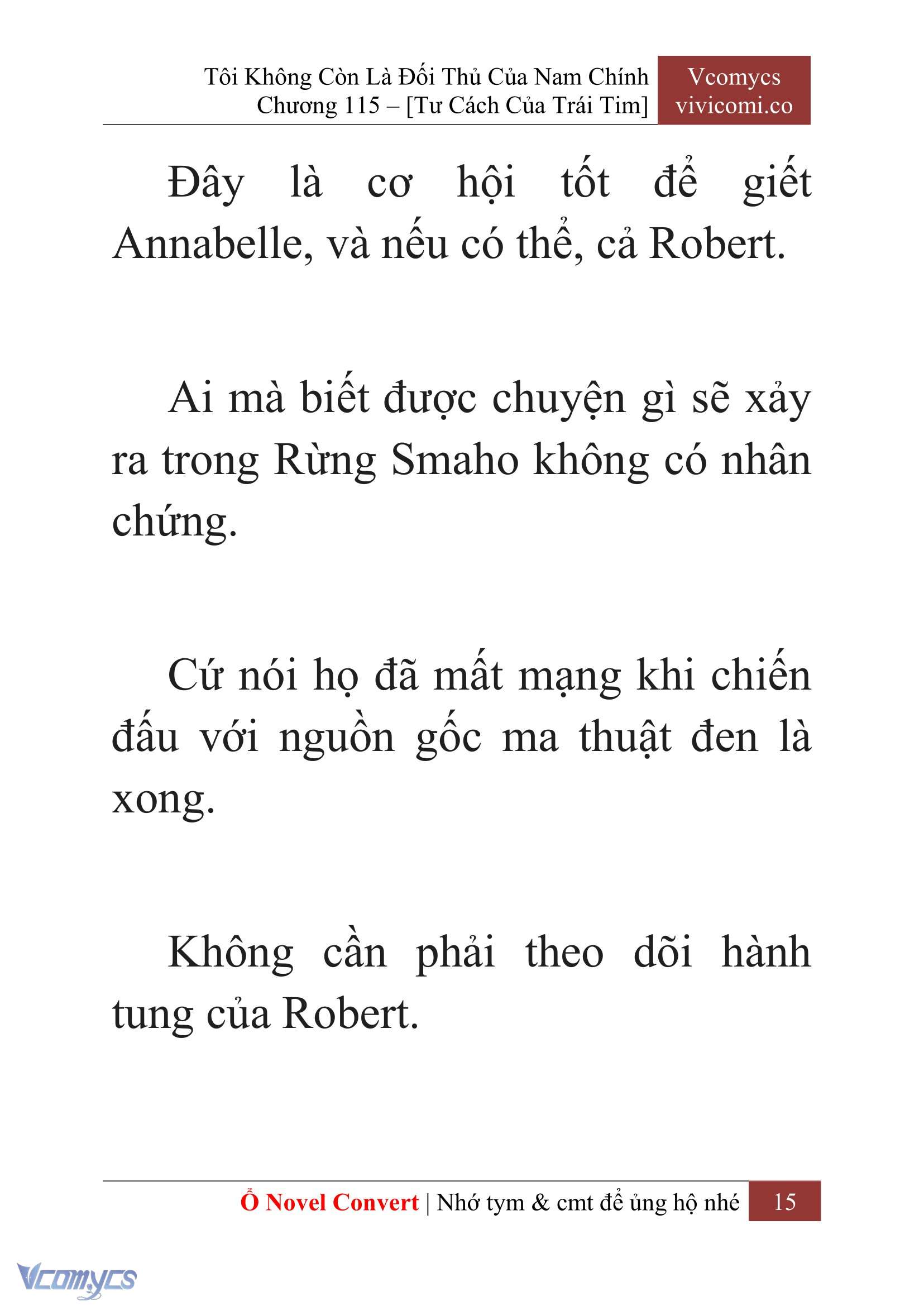 Tôi Không Còn Là Đối Thủ Của Nam Chính
Chương 115 – [Tư Cách Của Trái Tim]

Vcomycs
vivicomi.co

Đây là cơ hội tốt để giết Annabelle, và nếu có thể, cả Robert.

Ai mà biết được chuyện gì sẽ xảy ra trong Rừng Smaho không có nhân chứng.

Cứ nói họ đã mất mạng khi chiến đấu với nguồn gốc ma thuật đen là xong.

Không cần phải theo dõi hành tung của Robert.

Ổ Novel Convert | Nhớ tym & cmt để ủng hộ nhé 15

Vcomycs